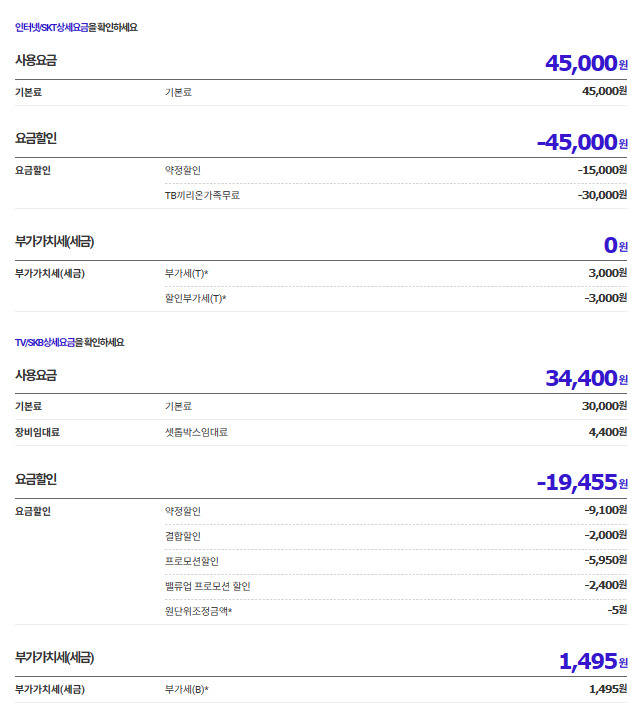 인터넷/SKT상세요금을 확인하세요

| 사용요금 | | 45,000원 |
|---|---|---|
| 기본료 | 기본료 | 45,000원 |

| 요금할인 | | -45,000원 |
|---|---|---|
| 요금할인 | 약정할인 | -15,000원 |
| | TB끼리온가족무료 | -30,000원 |

| 부가가치세(세금) | | 0원 |
|---|---|---|
| 부가가치세(세금) | 부가세(T)* | 3,000원 |
| | 할인부가세(T)* | -3,000원 |

TV/SKB상세요금을 확인하세요

| 사용요금 | | 34,400원 |
|---|---|---|
| 기본료 | 기본료 | 30,000원 |
| 장비임대료 | 셋톱박스임대료 | 4,400원 |

| 요금할인 | | -19,455원 |
|---|---|---|
| 요금할인 | 약정할인 | -9,100원 |
| | 결합할인 | -2,000원 |
| | 프로모션할인 | -5,950원 |
| | 밸류업 프로모션 할인 | -2,400원 |
| | 원단위조정금액* | -5원 |

| 부가가치세(세금) | | 1,495원 |
|---|---|---|
| 부가가치세(세금) | 부가세(B)* | 1,495원 |